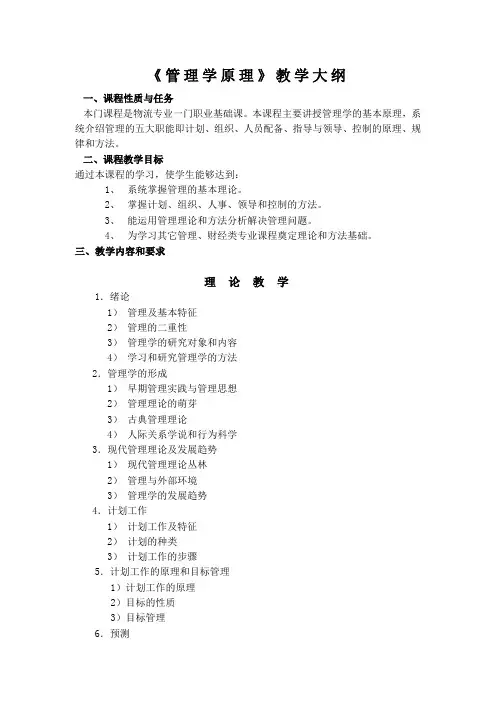 《管理学原理》教学大纲

一、课程性质与任务

本门课程是物流专业一门职业基础课。本课程主要讲授管理学的基本原理，系统介绍管理的五大职能即计划、组织、人员配备、指导与领导、控制的原理、规律和方法。

二、课程教学目标

通过本课程的学习，使学生能够达到：

1、 系统掌握管理的基本理论。

2、 掌握计划、组织、人事、领导和控制的方法。

3、 能运用管理理论和方法分析解决管理问题。

4、 为学习其它管理、财经类专业课程奠定理论和方法基础。

三、教学内容和要求

理 论 教 学

1. 绪论

1） 管理及基本特征

2） 管理的二重性

3） 管理学的研究对象和内容

4） 学习和研究管理学的方法

2. 管理学的形成

1） 早期管理实践与管理思想

2） 管理理论的萌芽

3） 古典管理理论

4） 人际关系学说和行为科学

3. 现代管理理论及发展趋势

1） 现代管理理论丛林

2） 管理与外部环境

3） 管理学的发展趋势

4. 计划工作

1） 计划工作及特征

2） 计划的种类

3） 计划工作的步骤

5. 计划工作的原理和目标管理

1）计划工作的原理

2）目标的性质

3）目标管理

6. 预测